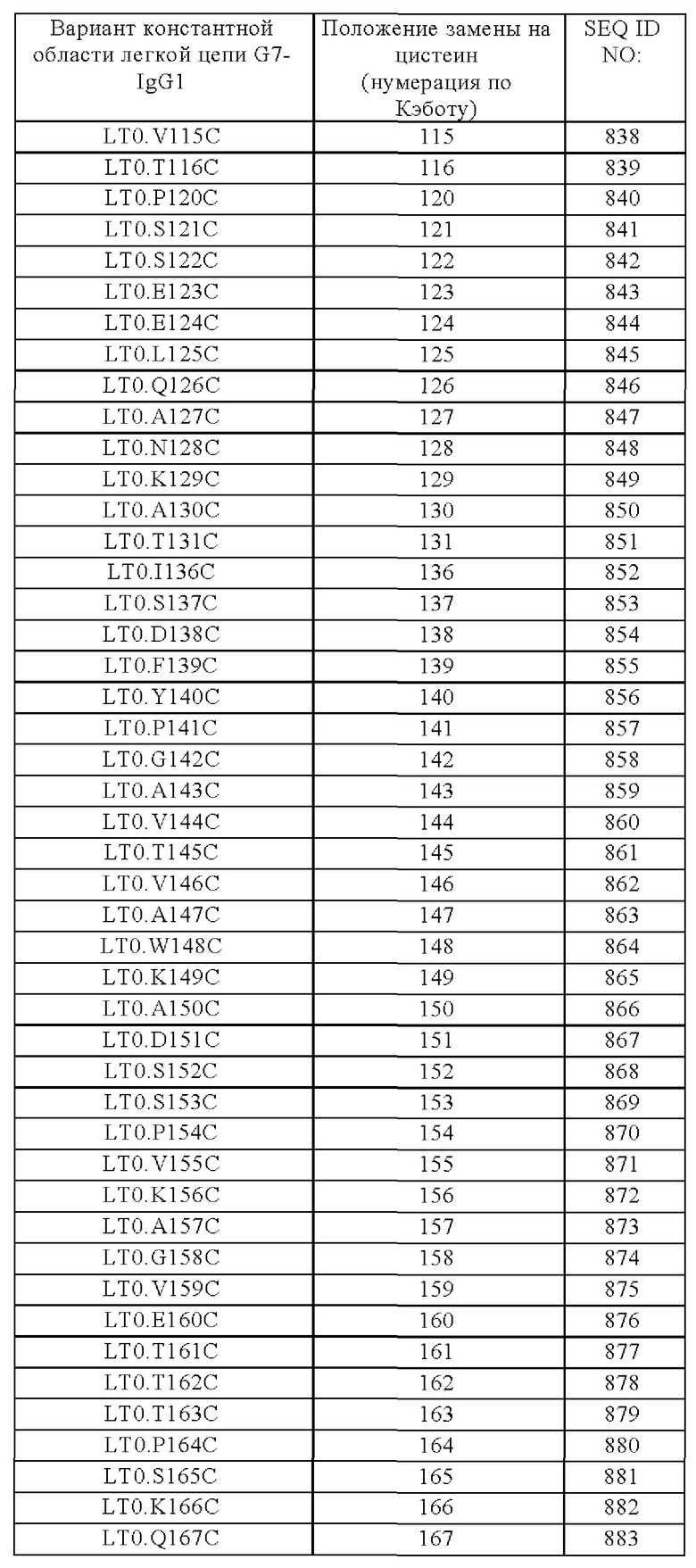 | Вариант константной области легкой цепи G7-IgG1 | Положение замены на цистеин (нумерация по Кэботу) | SEQ ID NO: |
|---|---|---|
| LT0.V115C | 115 | 838 |
| LT0.T116C | 116 | 839 |
| LT0.P120C | 120 | 840 |
| LT0.S121C | 121 | 841 |
| LT0.S122C | 122 | 842 |
| LT0.E123C | 123 | 843 |
| LT0.E124C | 124 | 844 |
| LT0.L125C | 125 | 845 |
| LT0.Q126C | 126 | 846 |
| LT0.A127C | 127 | 847 |
| LT0.N128C | 128 | 848 |
| LT0.K129C | 129 | 849 |
| LT0.A130C | 130 | 850 |
| LT0.T131C | 131 | 851 |
| LT0.I136C | 136 | 852 |
| LT0.S137C | 137 | 853 |
| LT0.D138C | 138 | 854 |
| LT0.F139C | 139 | 855 |
| LT0.Y140C | 140 | 856 |
| LT0.P141C | 141 | 857 |
| LT0.G142C | 142 | 858 |
| LT0.A143C | 143 | 859 |
| LT0.V144C | 144 | 860 |
| LT0.T145C | 145 | 861 |
| LT0.V146C | 146 | 862 |
| LT0.A147C | 147 | 863 |
| LT0.W148C | 148 | 864 |
| LT0.K149C | 149 | 865 |
| LT0.A150C | 150 | 866 |
| LT0.D151C | 151 | 867 |
| LT0.S152C | 152 | 868 |
| LT0.S153C | 153 | 869 |
| LT0.P154C | 154 | 870 |
| LT0.V155C | 155 | 871 |
| LT0.K156C | 156 | 872 |
| LT0.A157C | 157 | 873 |
| LT0.G158C | 158 | 874 |
| LT0.V159C | 159 | 875 |
| LT0.E160C | 160 | 876 |
| LT0.T161C | 161 | 877 |
| LT0.T162C | 162 | 878 |
| LT0.T163C | 163 | 879 |
| LT0.P164C | 164 | 880 |
| LT0.S165C | 165 | 881 |
| LT0.K166C | 166 | 882 |
| LT0.Q167C | 167 | 883 |